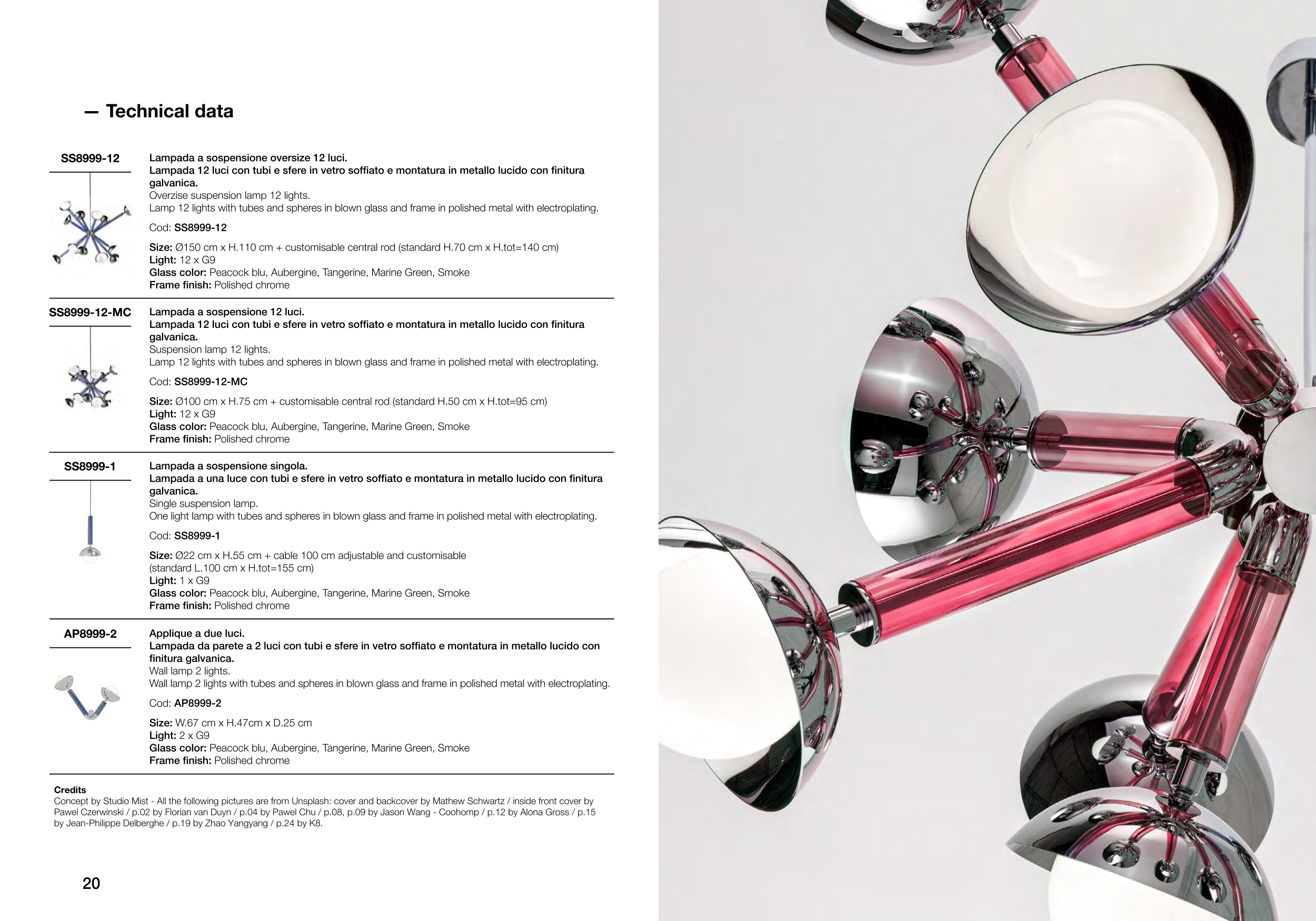 — Technical data

SS8999-12

Lampada a sospensione oversize 12 luci.
Lampada 12 luci con tubi e sfere in vetro soffiato e montatura in metallo lucido con finitura galvanica.
Overzise suspension lamp 12 lights.
Lamp 12 lights with tubes and spheres in blown glass and frame in polished metal with electroplating.

Cod: SS8999-12

Size: Ø150 cm x H.110 cm + customisable central rod (standard H.70 cm x H.tot=140 cm)
Light: 12 x G9
Glass color: Peacock blu, Aubergine, Tangerine, Marine Green, Smoke
Frame finish: Polished chrome

SS8999-12-MC

Lampada a sospensione 12 luci.
Lampada 12 luci con tubi e sfere in vetro soffiato e montatura in metallo lucido con finitura galvanica.
Suspension lamp 12 lights.
Lamp 12 lights with tubes and spheres in blown glass and frame in polished metal with electroplating.

Cod: SS8999-12-MC

Size: Ø100 cm x H.75 cm + customisable central rod (standard H.50 cm x H.tot=95 cm)
Light: 12 x G9
Glass color: Peacock blu, Aubergine, Tangerine, Marine Green, Smoke
Frame finish: Polished chrome

SS8999-1

Lampada a sospensione singola.
Lampada a una luce con tubi e sfere in vetro soffiato e montatura in metallo lucido con finitura galvanica.
Single suspension lamp.
One light lamp with tubes and spheres in blown glass and frame in polished metal with electroplating.

Cod: SS8999-1

Size: Ø22 cm x H.55 cm + cable 100 cm adjustable and customisable (standard L.100 cm x H.tot=155 cm)
Light: 1 x G9
Glass color: Peacock blu, Aubergine, Tangerine, Marine Green, Smoke
Frame finish: Polished chrome

AP8999-2

Applique a due luci.
Lampada da parete a 2 luci con tubi e sfere in vetro soffiato e montatura in metallo lucido con finitura galvanica.
Wall lamp 2 lights.
Wall lamp 2 lights with tubes and spheres in blown glass and frame in polished metal with electroplating.

Cod: AP8999-2

Size: W.67 cm x H.47cm x D.25 cm
Light: 2 x G9
Glass color: Peacock blu, Aubergine, Tangerine, Marine Green, Smoke
Frame finish: Polished chrome

Credits
Concept by Studio Mist - All the following pictures are from Unsplash: cover and backcover by Mathew Schwartz / inside front cover by Pawel Czerwinski / p.02 by Florian van Duyn / p.04 by Pawel Chu / p.08, p.09 by Jason Wang - Coohomp / p.12 by Alona Gross / p.15 by Jean-Philippe Delberghe / p.19 by Zhao Yangyang / p.24 by K8.

20